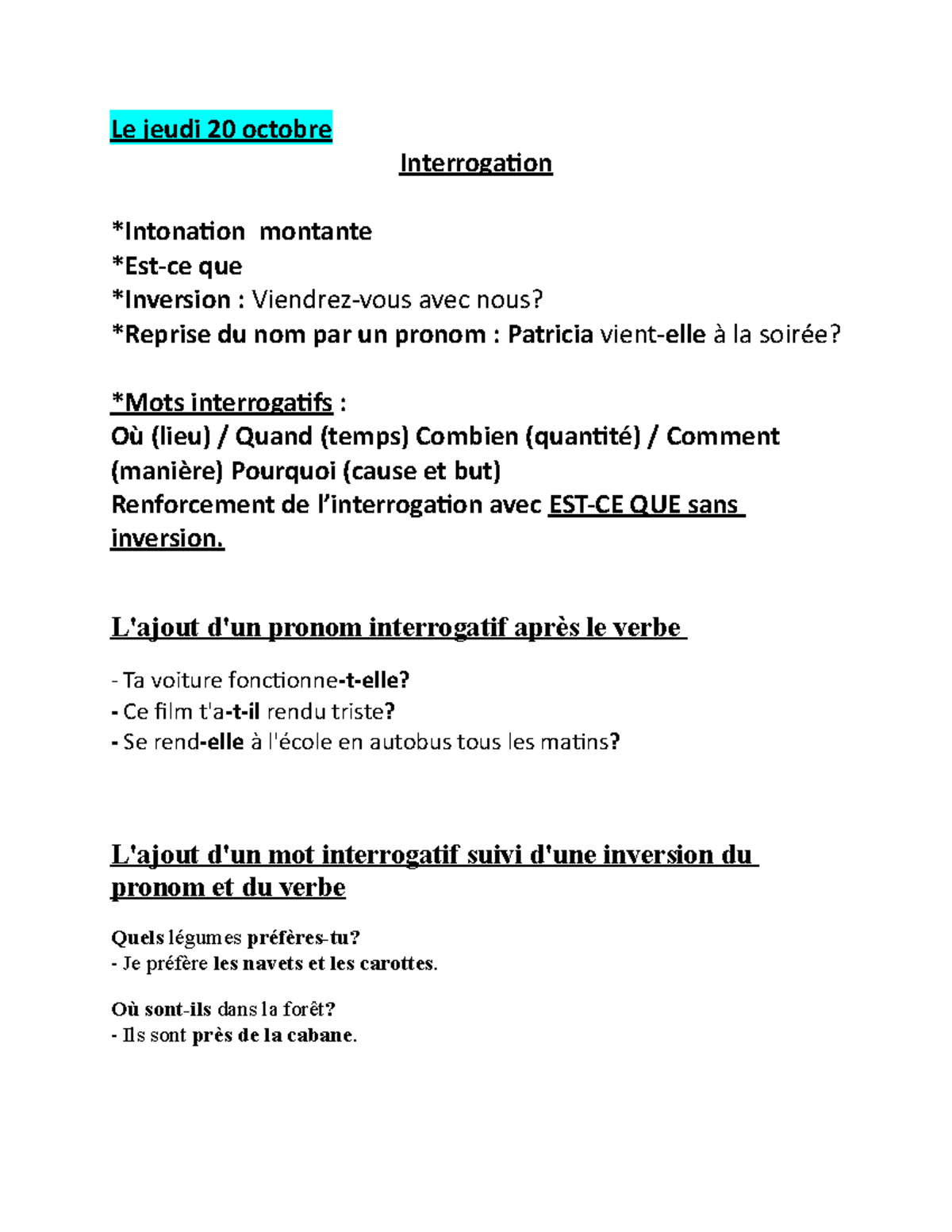 Le jeudi 20 octobre

Interrogation

*Intonation montante
*Est-ce que
*Inversion : Viendrez-vous avec nous?
*Reprise du nom par un pronom : Patricia vient-elle à la soirée?

*Mots interrogatifs :
Où (lieu) / Quand (temps) Combien (quantité) / Comment (manière) Pourquoi (cause et but)
Renforcement de l'interrogation avec EST-CE QUE sans inversion.

L'ajout d'un pronom interrogatif après le verbe

- Ta voiture fonctionne-t-elle?
- Ce film t'a-t-il rendu triste?
- Se rend-elle à l'école en autobus tous les matins?

L'ajout d'un mot interrogatif suivi d'une inversion du pronom et du verbe

Quels légumes préfères-tu?
- Je préfère les navets et les carottes.

Où sont-ils dans la forêt?
- Ils sont près de la cabane.